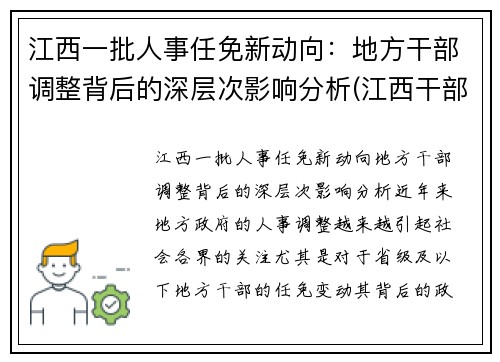 江西一批人事任免新动向：地方干部调整背后的深层次影响分析(江西干部

江西一批人事任免新动向地方干部调整背后的深层次影响分析近年来地方政府的人事调整越来越引起社会各界的关注尤其是对于省级及以下地方干部的任免变动其背后的政